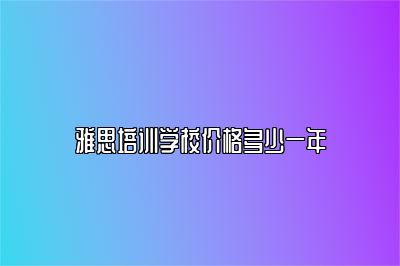 雅思培训学校价格多少一年